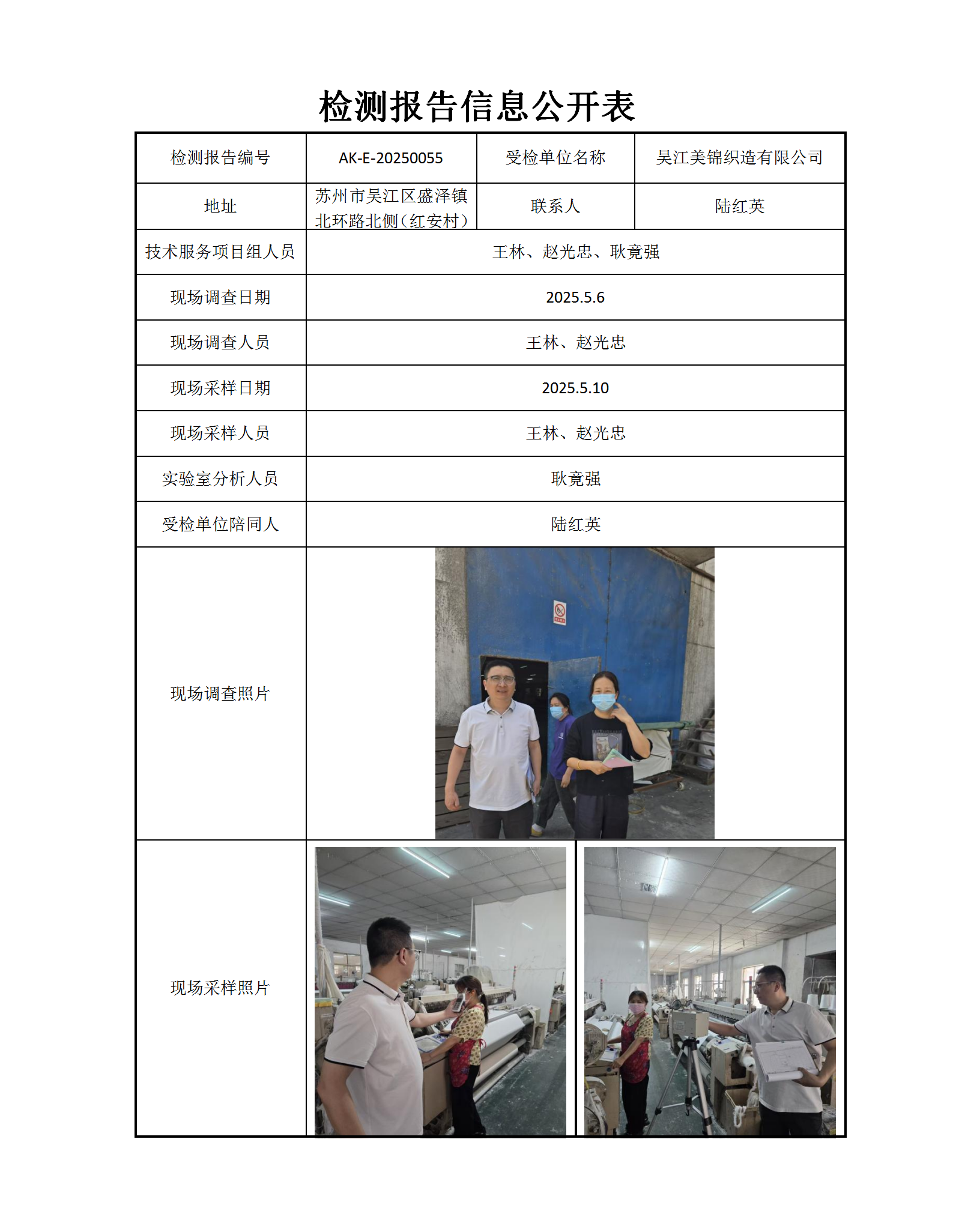 检测报告信息公开表

| 检测报告编号 | AK-E-20250055 | 受检单位名称 | 吴江美锦织造有限公司 |
|---|---|---|---|
| 地址 | 苏州市吴江区盛泽镇北环路北侧（红安村） | 联系人 | 陆红英 |
| 技术服务项目组人员 | 王林、赵光忠、耿竟强 | | |
| 现场调查日期 | 2025.5.6 | | |
| 现场调查人员 | 王林、赵光忠 | | |
| 现场采样日期 | 2025.5.10 | | |
| 现场采样人员 | 王林、赵光忠 | | |
| 实验室分析人员 | 耿竟强 | | |
| 受检单位陪同人 | 陆红英 | | |
| 现场调查照片 | | | |
| 现场采样照片 | | | |